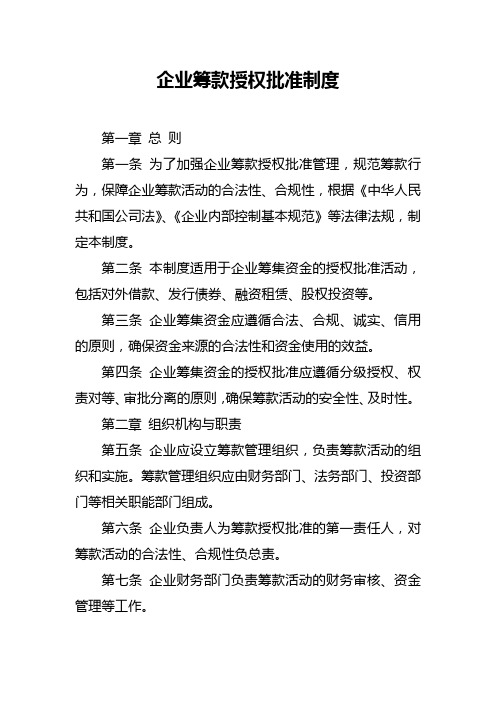 企业筹款授权批准制度

第一章 总 则

第一条 为了加强企业筹款授权批准管理，规范筹款行为，保障企业筹款活动的合法性、合规性，根据《中华人民共和国公司法》、《企业内部控制基本规范》等法律法规，制定本制度。

第二条 本制度适用于企业筹集资金的授权批准活动，包括对外借款、发行债券、融资租赁、股权投资等。

第三条 企业筹集资金应遵循合法、合规、诚实、信用的原则，确保资金来源的合法性和资金使用的效益。

第四条 企业筹集资金的授权批准应遵循分级授权、权责对等、审批分离的原则，确保筹款活动的安全性、及时性。

第二章 组织机构与职责

第五条 企业应设立筹款管理组织，负责筹款活动的组织和实施。筹款管理组织应由财务部门、法务部门、投资部门等相关职能部门组成。

第六条 企业负责人为筹款授权批准的第一责任人，对筹款活动的合法性、合规性负总责。

第七条 企业财务部门负责筹款活动的财务审核、资金管理等工作。